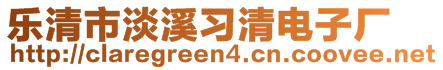 乐清市淡溪习清电子厂
http://claregreen4.cn.coovee.net